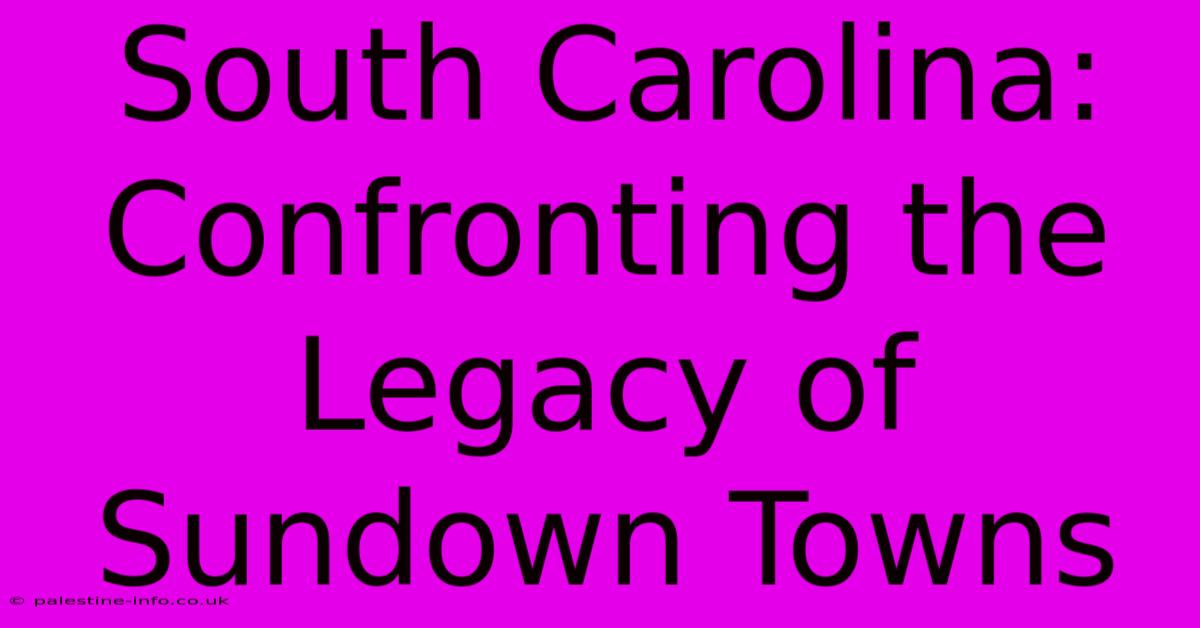 South Carolina: Confronting the Legacy of Sundown Towns

© palestine-info.co.uk